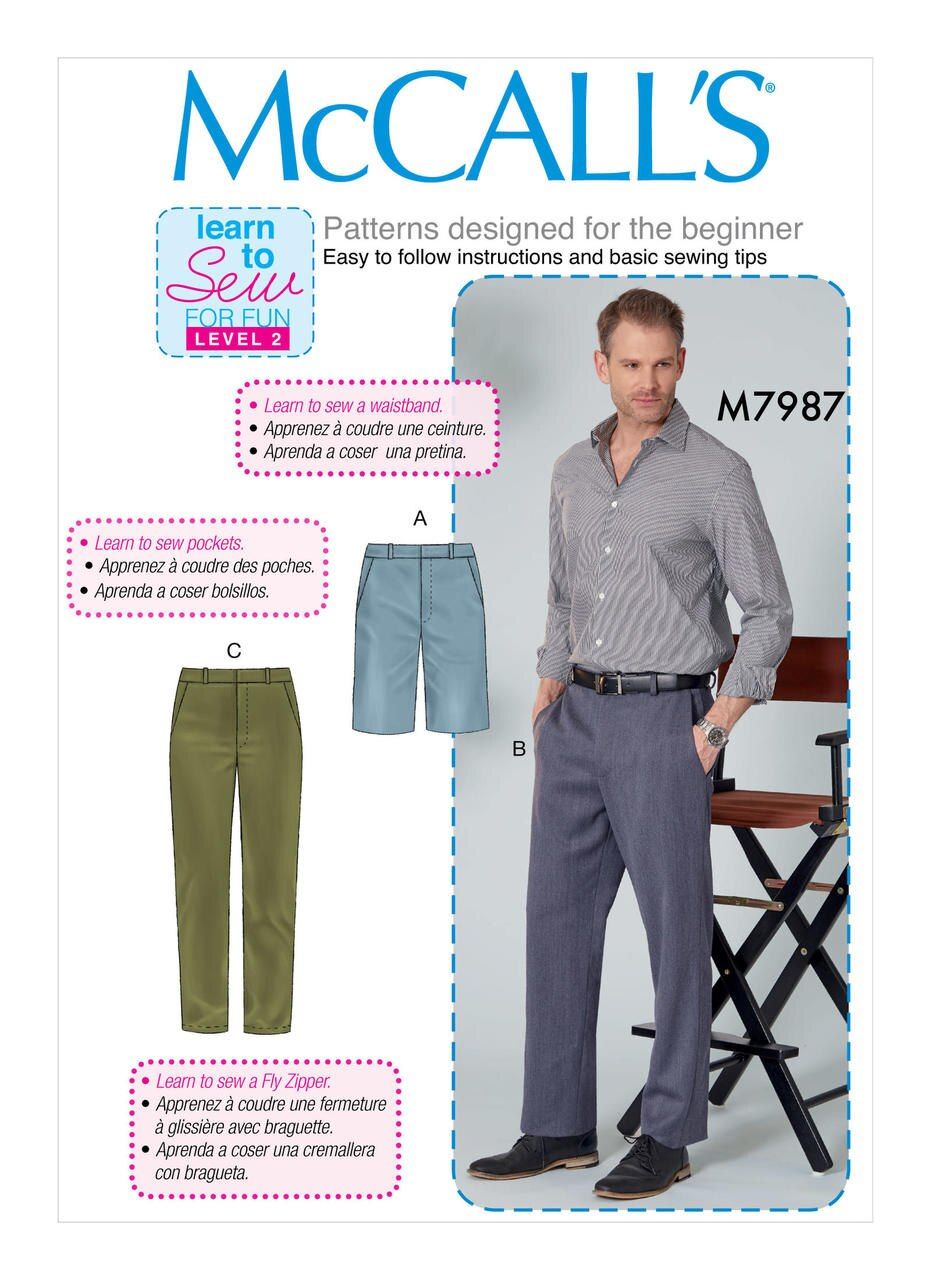 McCALL'S®

learn to Sew FOR FUN LEVEL 2

Patterns designed for the beginner
Easy to follow instructions and basic sewing tips

M7987

• Learn to sew a waistband.
• Apprenez à coudre une ceinture.
• Aprenda a coser una pretina.

• Learn to sew pockets.
• Apprenez à coudre des poches.
• Aprenda a coser bolsillos.

A

C

B

• Learn to sew a Fly Zipper.
• Apprenez à coudre une fermeture à glissière avec braguette.
• Aprenda a coser una cremallera con bragueta.